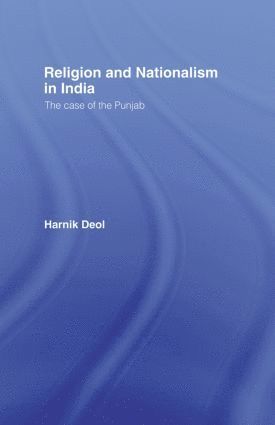 Religion and Nationalism in India

The case of the Punjab

Harnik Deol